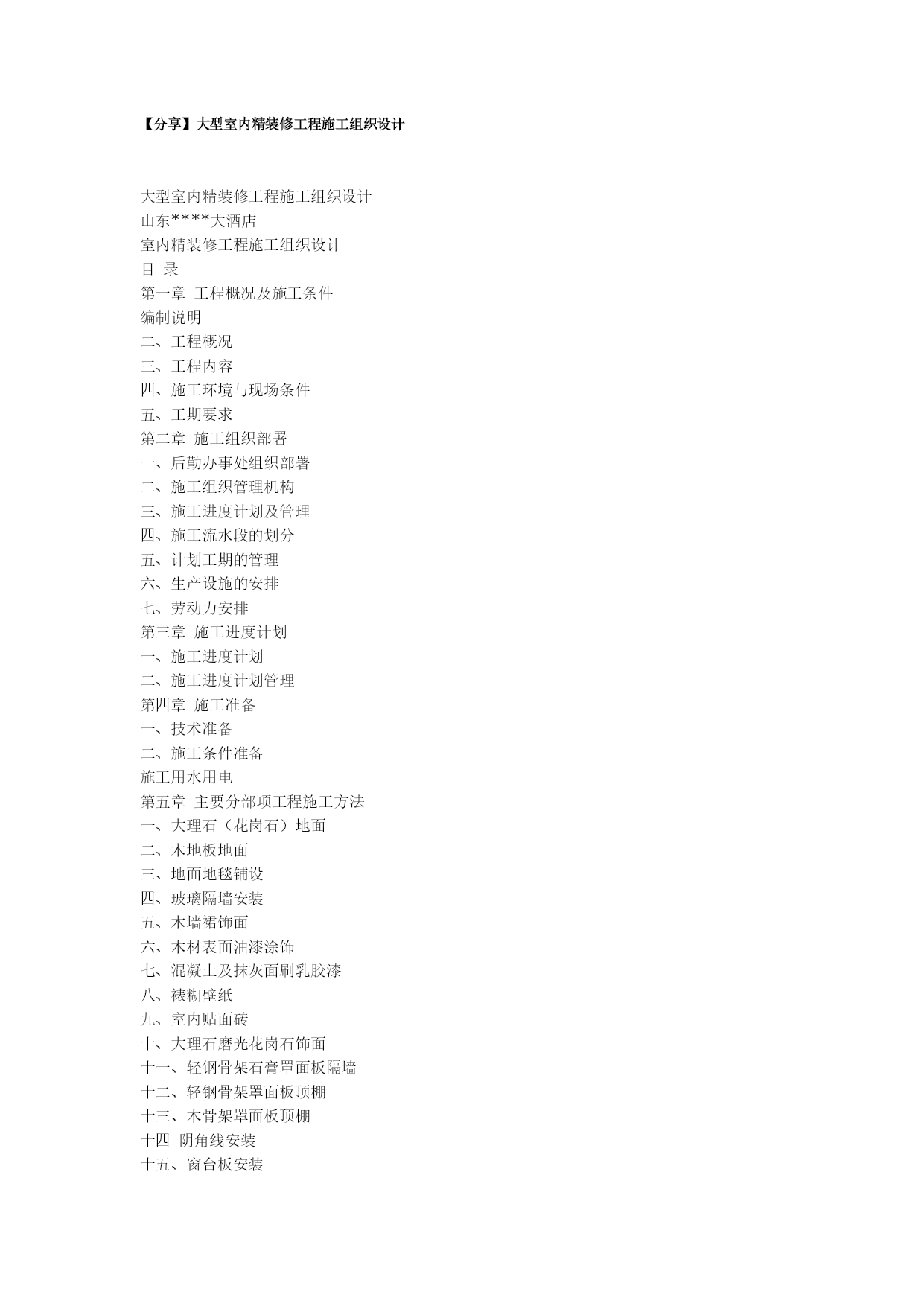 【分享】大型室内精装修工程施工组织设计

大型室内精装修工程施工组织设计
山东****大酒店
室内精装修工程施工组织设计
目 录
第一章 工程概况及施工条件
编制说明
二、工程概况
三、工程内容
四、施工环境与现场条件
五、工期要求
第二章 施工组织部署
一、后勤办事处组织部署
二、施工组织管理机构
三、施工进度计划及管理
四、施工流水段的划分
五、计划工期的管理
六、生产设施的安排
七、劳动力安排
第三章 施工进度计划
一、施工进度计划
二、施工进度计划管理
第四章 施工准备
一、技术准备
二、施工条件准备
施工用水用电
第五章 主要分部项工程施工方法
一、大理石（花岗石）地面
二、木地板地面
三、地面地毯铺设
四、玻璃隔墙安装
五、木墙裙饰面
六、木材表面油漆涂饰
七、混凝土及抹灰面刷乳胶漆
八、裱糊壁纸
九、室内贴面砖
十、大理石磨光花岗石饰面
十一、轻钢骨架石膏罩面板隔墙
十二、轻钢骨架罩面板顶棚
十三、木骨架罩面板顶棚
十四 阴角线安装
十五、窗台板安装